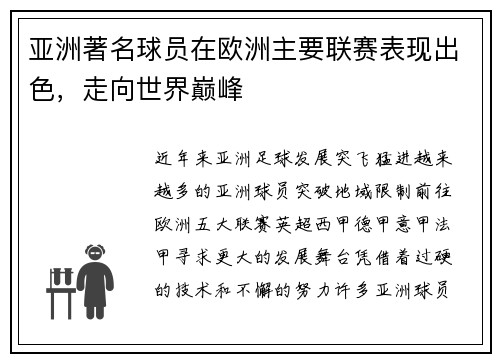 亚洲著名球员在欧洲主要联赛表现出色，走向世界巅峰

近年来亚洲足球发展突飞猛进越来越多的亚洲球员突破地域限制前往欧洲五大联赛英超西甲德甲意甲法甲寻求更大的发展舞台凭借着过硬的技术和不懈的努力许多亚洲球员